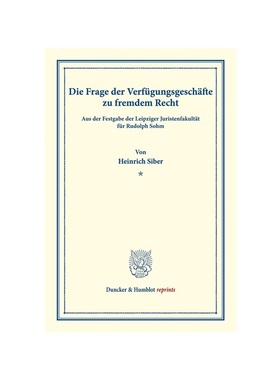 Die Frage der Verfügungsgeschäfte zu fremdem Recht

Aus der Festgabe der Leipziger Juristenfakultät für Rudolph Sohm

Von

Heinrich Siber

*

Duncker & Humblot reprints